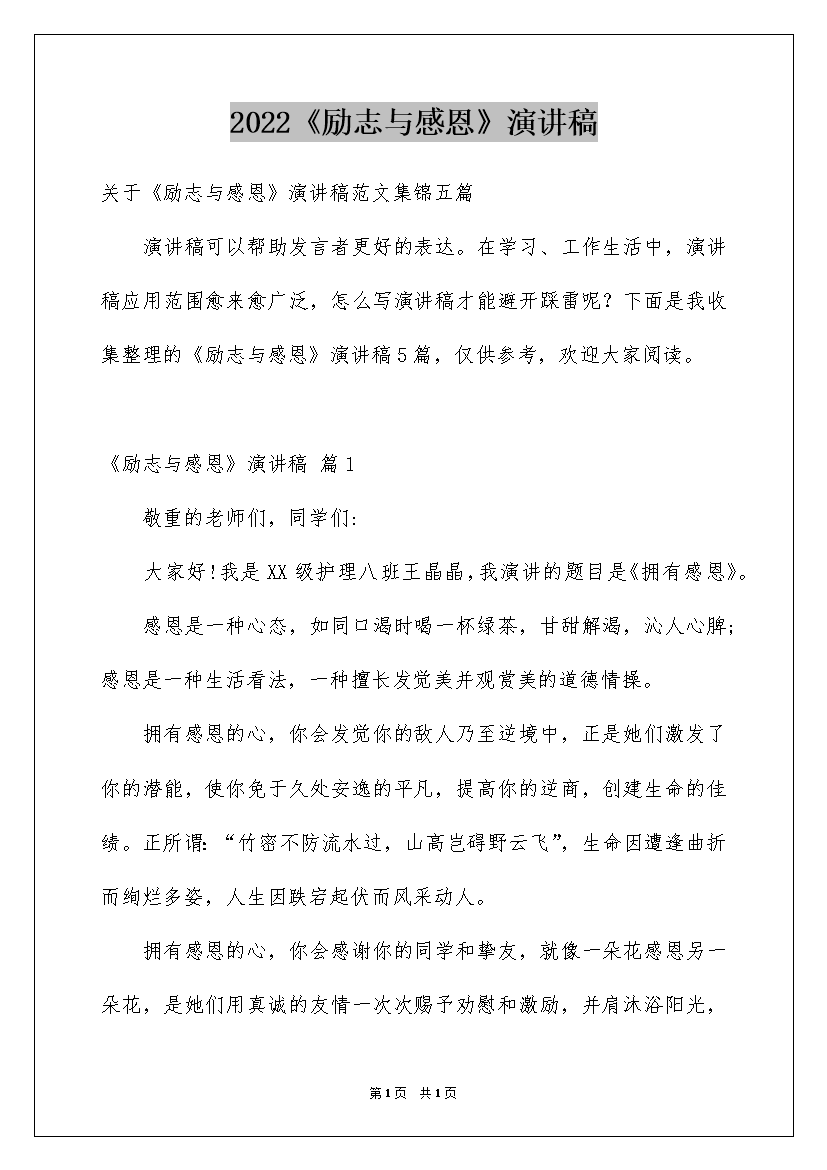 2022《励志与感恩》演讲稿

关于《励志与感恩》演讲稿范文集锦五篇

演讲稿可以帮助发言者更好的表达。在学习、工作生活中，演讲稿应用范围愈来愈广泛，怎么写演讲稿才能避开踩雷呢？下面是我收集整理的《励志与感恩》演讲稿5篇，仅供参考，欢迎大家阅读。

《励志与感恩》演讲稿 篇1

敬重的老师们，同学们:

大家好!我是XX级护理八班王晶晶,我演讲的题目是《拥有感恩》。

感恩是一种心态，如同口渴时喝一杯绿茶，甘甜解渴，沁人心脾;感恩是一种生活看法，一种擅长发觉美并观赏美的道德情操。

拥有感恩的心，你会发觉你的敌人乃至逆境中，正是她们激发了你的潜能，使你免于久处安逸的平凡，提高你的逆商，创建生命的佳绩。正所谓:“竹密不防流水过，山高岂碍野云飞”，生命因遭逢曲折而绚烂多姿，人生因跌宕起伏而风采动人。

拥有感恩的心，你会感谢你的同学和挚友，就像一朵花感恩另一朵花，是她们用真诚的友情一次次赐予劝慰和激励，并肩沐浴阳光，

第1页 共1页